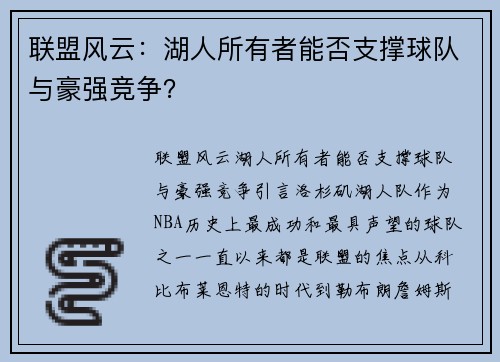 联盟风云：湖人所有者能否支撑球队与豪强竞争?

联盟风云湖人所有者能否支撑球队与豪强竞争引言洛杉矶湖人队作为NBA历史上最成功和最具声望的球队之一一直以来都是联盟的焦点从科比布莱恩特的时代到勒布朗詹姆斯